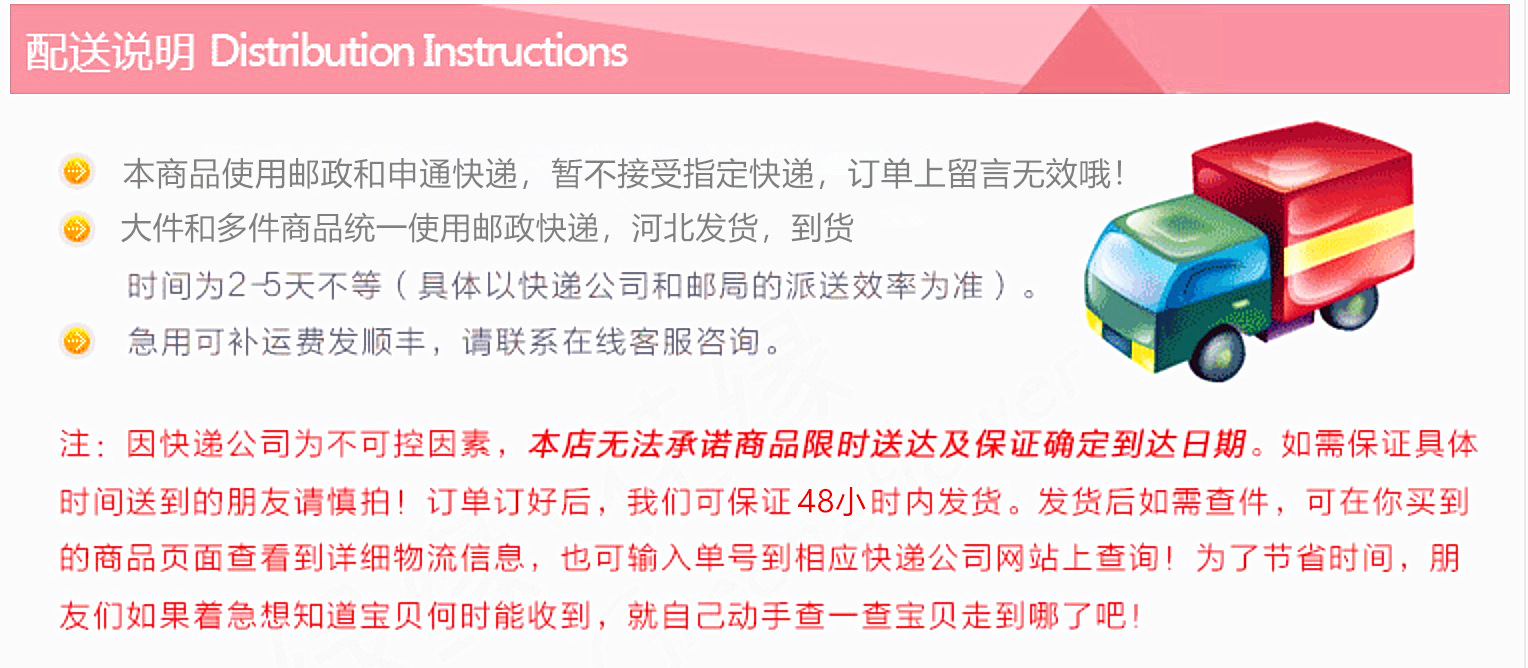 配送说明 Distribution Instructions

本商品使用邮政和申通快递，暂不接受指定快递，订单上留言无效哦！

大件和多件商品统一使用邮政快递，河北发货，到货时间为2-5天不等（具体以快递公司和邮局的派送效率为准）。

急用可补运费发顺丰，请联系在线客服咨询。

注：因快递公司为不可控因素，本店无法承诺商品限时送达及保证确定到达日期。如需保证具体时间送到的朋友请慎拍！订单订好后，我们可保证48小时内发货。发货后如需查件，可在你买到的商品页面查看到详细物流信息，也可输入单号到相应快递公司网站上查询！为了节省时间，朋友们如果着急想知道宝贝何时能收到，就自己动手查一查宝贝走到哪了吧！